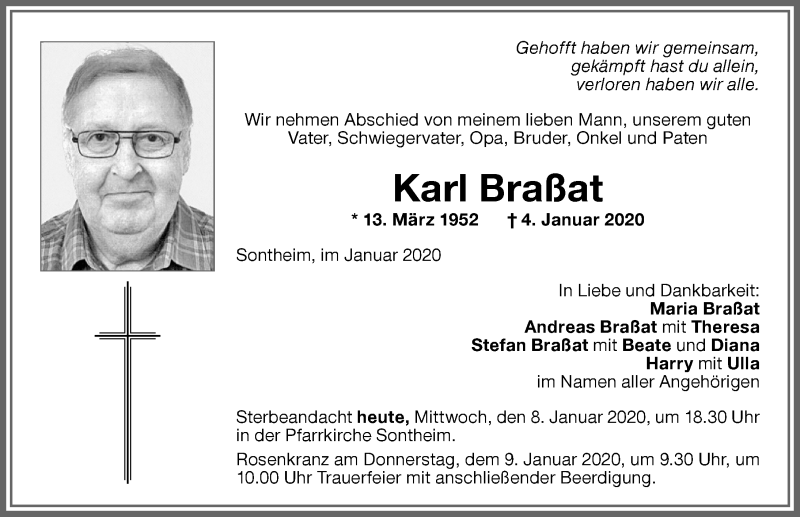 Gehofft haben wir gemeinsam,
gekämpft hast du allein,
verloren haben wir alle.

Wir nehmen Abschied von meinem lieben Mann, unserem guten Vater, Schwiegervater, Opa, Bruder, Onkel und Paten

Karl Braßat

* 13. März 1952 † 4. Januar 2020

Sontheim, im Januar 2020

In Liebe und Dankbarkeit:
Maria Braßat
Andreas Braßat mit Theresa
Stefan Braßat mit Beate und Diana
Harry mit Ulla
im Namen aller Angehörigen

Sterbeandacht heute, Mittwoch, den 8. Januar 2020, um 18.30 Uhr in der Pfarrkirche Sontheim.

Rosenkranz am Donnerstag, dem 9. Januar 2020, um 9.30 Uhr, um 10.00 Uhr Trauerfeier mit anschließender Beerdigung.